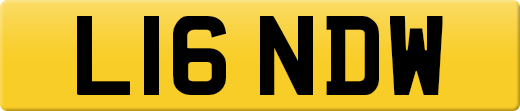 L16 NDW